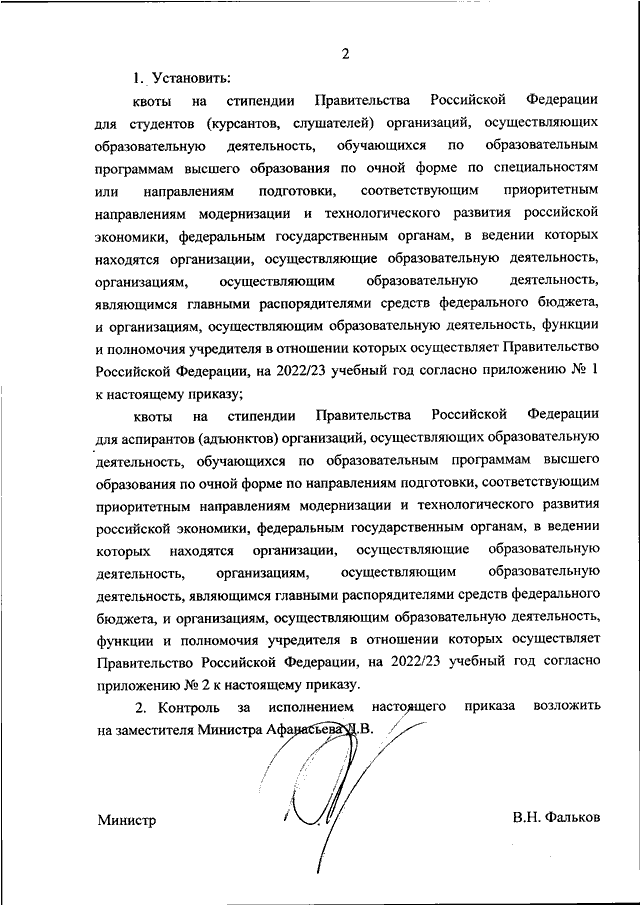 2

1. Установить:

квоты на стипендии Правительства Российской Федерации для студентов (курсантов, слушателей) организаций, осуществляющих образовательную деятельность, обучающихся по образовательным программам высшего образования по очной форме по специальностям или направлениям подготовки, соответствующим приоритетным направлениям модернизации и технологического развития российской экономики, федеральным государственным органам, в ведении которых находятся организации, осуществляющие образовательную деятельность, организациям, осуществляющим образовательную деятельность, являющимся главными распорядителями средств федерального бюджета, и организациям, осуществляющим образовательную деятельность, функции и полномочия учредителя в отношении которых осуществляет Правительство Российской Федерации, на 2022/23 учебный год согласно приложению № 1 к настоящему приказу;

квоты на стипендии Правительства Российской Федерации для аспирантов (адъюнктов) организаций, осуществляющих образовательную деятельность, обучающихся по образовательным программам высшего образования по очной форме по направлениям подготовки, соответствующим приоритетным направлениям модернизации и технологического развития российской экономики, федеральным государственным органам, в ведении которых находятся организации, осуществляющие образовательную деятельность, организациям, осуществляющим образовательную деятельность, являющимся главными распорядителями средств федерального бюджета, и организациям, осуществляющим образовательную деятельность, функции и полномочия учредителя в отношении которых осуществляет Правительство Российской Федерации, на 2022/23 учебный год согласно приложению № 2 к настоящему приказу.

2. Контроль за исполнением настоящего приказа возложить на заместителя Министра Афанасьева Д.В.

Министр

В.Н. Фальков